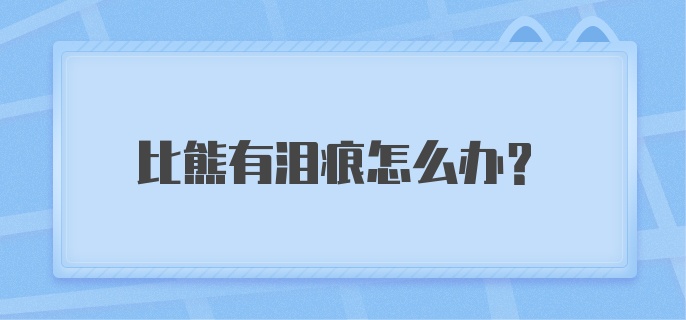 比熊有泪痕怎么办？